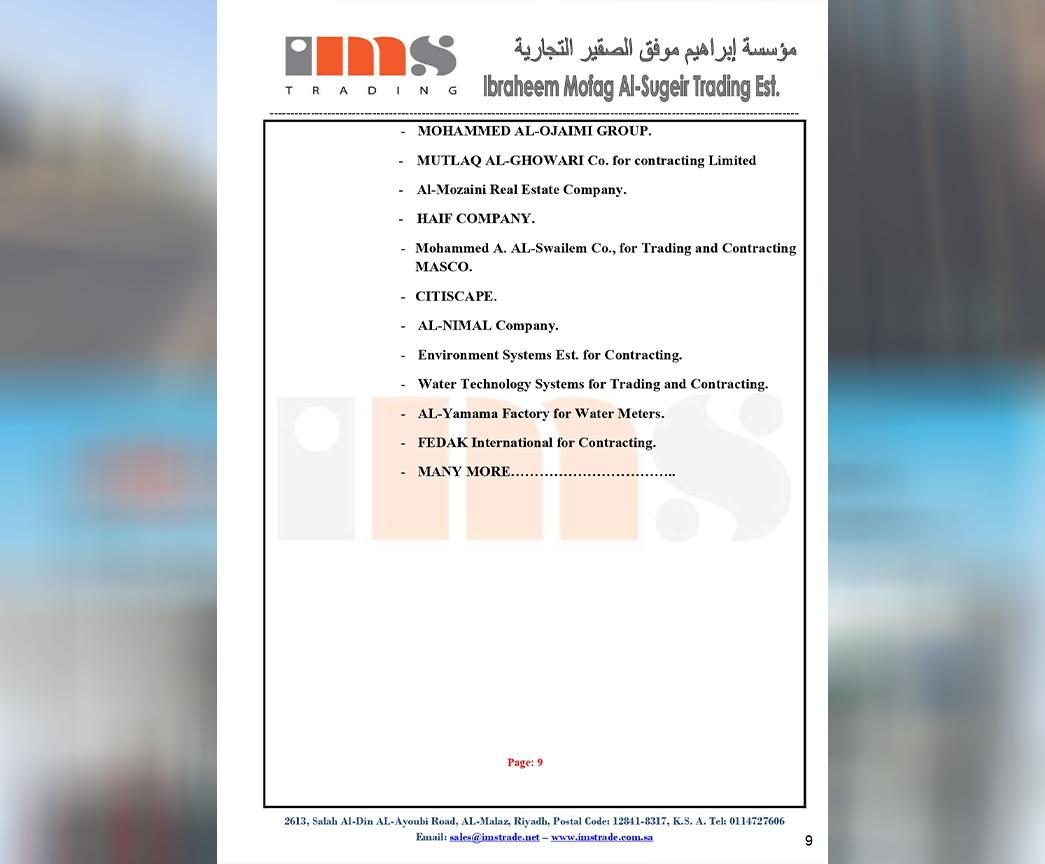 ims
TRADING

مؤسسة إبراهيم موفق الصقير التجارية
Ibraheem Mofag Al-Sugeir Trading Est.

- MOHAMMED AL-OJAIMI GROUP.
- MUTLAQ AL-GHOWARI Co. for contracting Limited
- Al-Mozaini Real Estate Company.
- HAIF COMPANY.
- Mohammed A. AL-Swailem Co., for Trading and Contracting MASCO.
- CITISCAPE.
- AL-NIMAL Company.
- Environment Systems Est. for Contracting.
- Water Technology Systems for Trading and Contracting.
- AL-Yamama Factory for Water Meters.
- FEDAK International for Contracting.
- MANY MORE……………………………..

Page: 9

2613, Salah Al-Din AL-Ayoubi Road, AL-Malaz, Riyadh, Postal Code: 12841-8317, K.S. A. Tel: 0114727606
Email: sales@imstrade.net – www.imstrade.com.sa

9